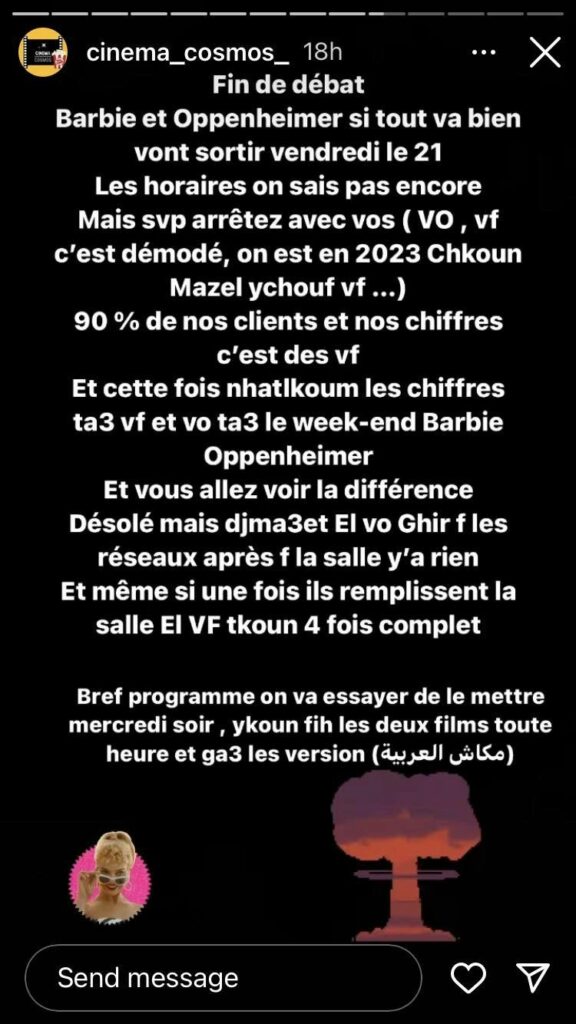 cinema_cosmos_ 18h

Fin de débat
Barbie et Oppenheimer si tout va bien vont sortir vendredi le 21
Les horaires on sais pas encore
Mais svp arrêtez avec vos ( VO , vf c'est démodé, on est en 2023 Chkoun Mazel ychouf vf ...)
90 % de nos clients et nos chiffres c'est des vf
Et cette fois nhatlkoum les chiffres ta3 vf et vo ta3 le week-end Barbie Oppenheimer
Et vous allez voir la différence
Désolé mais djma3et El vo Ghir f les réseaux après f la salle y'a rien
Et même si une fois ils remplissent la salle El VF tkoun 4 fois complet

Bref programme on va essayer de le mettre mercredi soir , ykoun fih les deux films toute heure et ga3 les version (مكاش العربية)

Send message